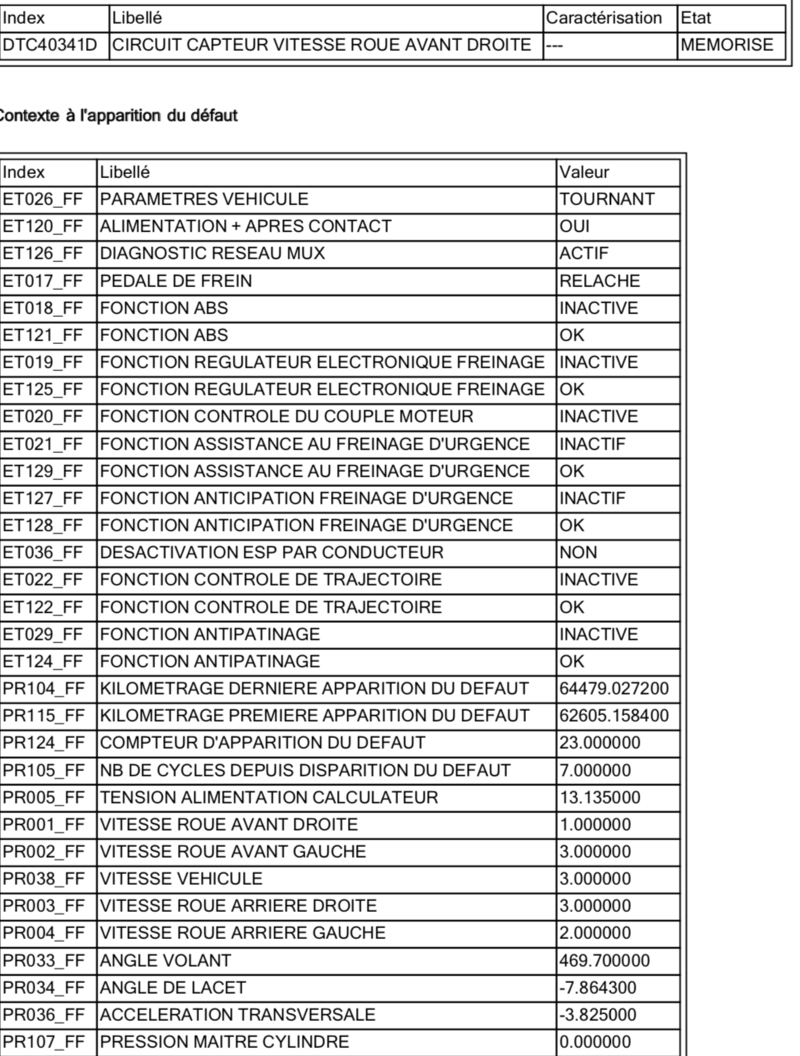 | Index | Libellé | Caractérisation | Etat |
|---|---|---|---|
| DTC40341D | CIRCUIT CAPTEUR VITESSE ROUE AVANT DROITE | --- | MEMORISE |

Contexte à l'apparition du défaut

| Index | Libellé | Valeur |
|---|---|---|
| ET026_FF | PARAMETRES VEHICULE | TOURNANT |
| ET120_FF | ALIMENTATION + APRES CONTACT | OUI |
| ET126_FF | DIAGNOSTIC RESEAU MUX | ACTIF |
| ET017_FF | PEDALE DE FREIN | RELACHE |
| ET018_FF | FONCTION ABS | INACTIVE |
| ET121_FF | FONCTION ABS | OK |
| ET019_FF | FONCTION REGULATEUR ELECTRONIQUE FREINAGE | INACTIVE |
| ET125_FF | FONCTION REGULATEUR ELECTRONIQUE FREINAGE | OK |
| ET020_FF | FONCTION CONTROLE DU COUPLE MOTEUR | INACTIVE |
| ET021_FF | FONCTION ASSISTANCE AU FREINAGE D'URGENCE | INACTIF |
| ET129_FF | FONCTION ASSISTANCE AU FREINAGE D'URGENCE | OK |
| ET127_FF | FONCTION ANTICIPATION FREINAGE D'URGENCE | INACTIF |
| ET128_FF | FONCTION ANTICIPATION FREINAGE D'URGENCE | OK |
| ET036_FF | DESACTIVATION ESP PAR CONDUCTEUR | NON |
| ET022_FF | FONCTION CONTROLE DE TRAJECTOIRE | INACTIVE |
| ET122_FF | FONCTION CONTROLE DE TRAJECTOIRE | OK |
| ET029_FF | FONCTION ANTIPATINAGE | INACTIVE |
| ET124_FF | FONCTION ANTIPATINAGE | OK |
| PR104_FF | KILOMETRAGE DERNIERE APPARITION DU DEFAUT | 64479.027200 |
| PR115_FF | KILOMETRAGE PREMIERE APPARITION DU DEFAUT | 62605.158400 |
| PR124_FF | COMPTEUR D'APPARITION DU DEFAUT | 23.000000 |
| PR105_FF | NB DE CYCLES DEPUIS DISPARITION DU DEFAUT | 7.000000 |
| PR005_FF | TENSION ALIMENTATION CALCULATEUR | 13.135000 |
| PR001_FF | VITESSE ROUE AVANT DROITE | 1.000000 |
| PR002_FF | VITESSE ROUE AVANT GAUCHE | 3.000000 |
| PR038_FF | VITESSE VEHICULE | 3.000000 |
| PR003_FF | VITESSE ROUE ARRIERE DROITE | 3.000000 |
| PR004_FF | VITESSE ROUE ARRIERE GAUCHE | 2.000000 |
| PR033_FF | ANGLE VOLANT | 469.700000 |
| PR034_FF | ANGLE DE LACET | -7.864300 |
| PR036_FF | ACCELERATION TRANSVERSALE | -3.825000 |
| PR107_FF | PRESSION MAITRE CYLINDRE | 0.000000 |